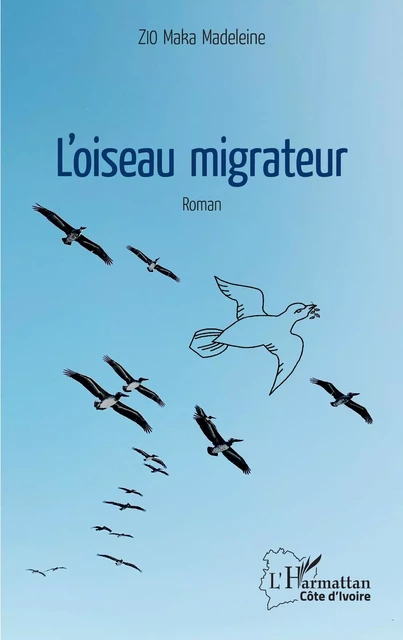 ZIO Maka Madeleine

L'oiseau migrateur

Roman

L'Harmattan
Côte d'Ivoire